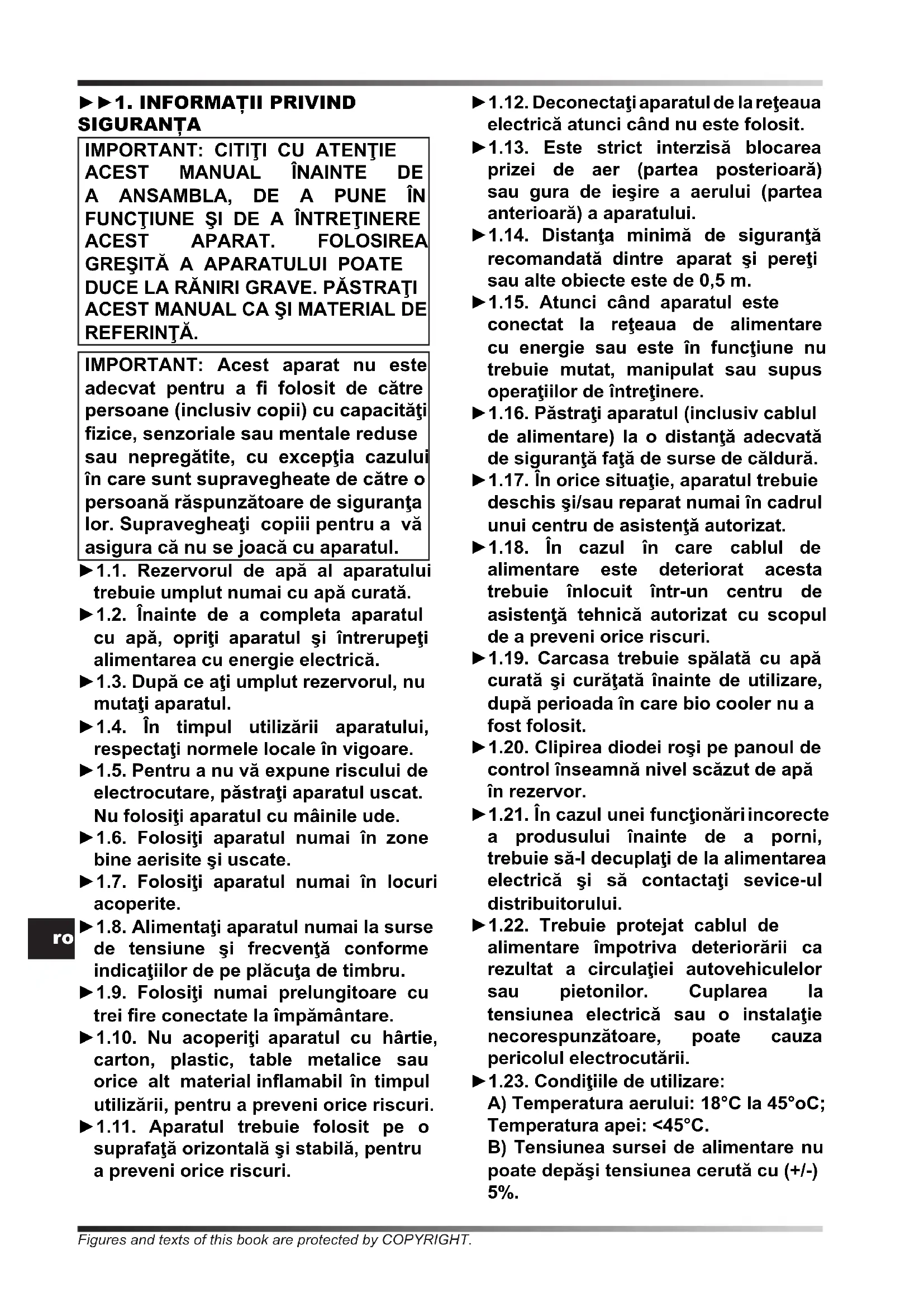 ►►1. INFORMAȚII PRIVIND SIGURANȚA

IMPORTANT: CITIŢI CU ATENŢIE ACEST MANUAL ÎNAINTE DE A ANSAMBLA, DE A PUNE ÎN FUNCŢIUNE ŞI DE A ÎNTREŢINERE ACEST APARAT. FOLOSIREA GREŞITĂ A APARATULUI POATE DUCE LA RĂNIRI GRAVE. PĂSTRAŢI ACEST MANUAL CA ŞI MATERIAL DE REFERINŢĂ.

IMPORTANT: Acest aparat nu este adecvat pentru a fi folosit de către persoane (inclusiv copii) cu capacităţi fizice, senzoriale sau mentale reduse sau nepregătite, cu excepţia cazului în care sunt supravegheate de către o persoană răspunzătoare de siguranţa lor. Supravegheaţi copiii pentru a vă asigura că nu se joacă cu aparatul.

►1.1. Rezervorul de apă al aparatului trebuie umplut numai cu apă curată.

►1.2. Înainte de a completa aparatul cu apă, opriţi aparatul şi întrerupeţi alimentarea cu energie electrică.

►1.3. După ce aţi umplut rezervorul, nu mutaţi aparatul.

►1.4. În timpul utilizării aparatului, respectaţi normele locale în vigoare.

►1.5. Pentru a nu vă expune riscului de electrocutare, păstraţi aparatul uscat. Nu folosiţi aparatul cu mâinile ude.

►1.6. Folosiţi aparatul numai în zone bine aerisite şi uscate.

►1.7. Folosiţi aparatul numai în locuri acoperite.

►1.8. Alimentaţi aparatul numai la surse de tensiune şi frecvenţă conforme indicaţiilor de pe plăcuţa de timbru.

►1.9. Folosiţi numai prelungitoare cu trei fire conectate la împământare.

►1.10. Nu acoperiţi aparatul cu hârtie, carton, plastic, table metalice sau orice alt material inflamabil în timpul utilizării, pentru a preveni orice riscuri.

►1.11. Aparatul trebuie folosit pe o suprafaţă orizontală şi stabilă, pentru a preveni orice riscuri.

►1.12. Deconectaţi aparatul de la reţeaua electrică atunci când nu este folosit.

►1.13. Este strict interzisă blocarea prizei de aer (partea posterioară) sau gura de ieşire a aerului (partea anterioară) a aparatului.

►1.14. Distanţa minimă de siguranţă recomandată dintre aparat şi pereţi sau alte obiecte este de 0,5 m.

►1.15. Atunci când aparatul este conectat la reţeaua de alimentare cu energie sau este în funcţiune nu trebuie mutat, manipulat sau supus operaţiilor de întreţinere.

►1.16. Păstraţi aparatul (inclusiv cablul de alimentare) la o distanţă adecvată de siguranţă faţă de surse de căldură.

►1.17. În orice situaţie, aparatul trebuie deschis şi/sau reparat numai în cadrul unui centru de asistenţă autorizat.

►1.18. În cazul în care cablul de alimentare este deteriorat acesta trebuie înlocuit într-un centru de asistenţă tehnică autorizat cu scopul de a preveni orice riscuri.

►1.19. Carcasa trebuie spălată cu apă curată şi curăţată înainte de utilizare, după perioada în care bio cooler nu a fost folosit.

►1.20. Clipirea diodei roşi pe panoul de control înseamnă nivel scăzut de apă în rezervor.

►1.21. În cazul unei funcţionări incorecte a produsului înainte de a porni, trebuie să-l decuplaţi de la alimentarea electrică şi să contactaţi sevice-ul distribuitorului.

►1.22. Trebuie protejat cablul de alimentare împotriva deteriorării ca rezultat a circulaţiei autovehiculelor sau pietonilor. Cuplarea la tensiunea electrică sau o instalaţie necorespunzătoare, poate cauza pericolul electrocutării.

►1.23. Condiţiile de utilizare:
A) Temperatura aerului: 18°C la 45°oC; Temperatura apei: <45°C.
B) Tensiunea sursei de alimentare nu poate depăşi tensiunea cerută cu (+/-) 5%.

ro

Figures and texts of this book are protected by COPYRIGHT.